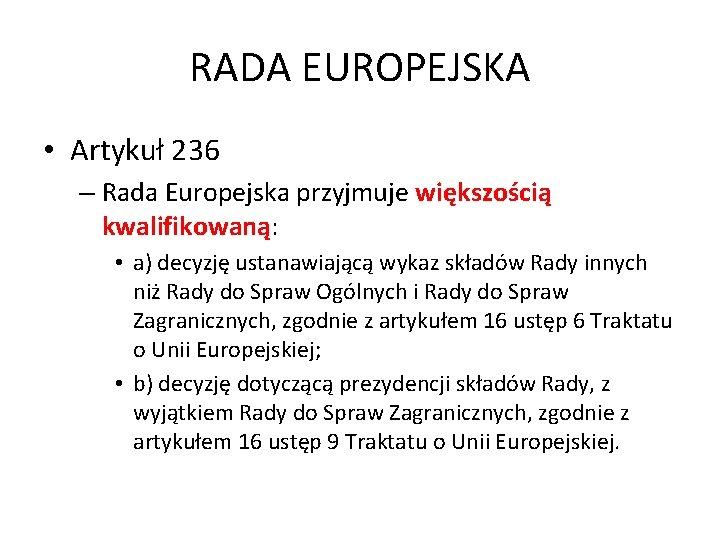 RADA EUROPEJSKA

• Artykuł 236
– Rada Europejska przyjmuje większością kwalifikowaną:
• a) decyzję ustanawiającą wykaz składów Rady innych niż Rady do Spraw Ogólnych i Rady do Spraw Zagranicznych, zgodnie z artykułem 16 ustęp 6 Traktatu o Unii Europejskiej;
• b) decyzję dotyczącą prezydencji składów Rady, z wyjątkiem Rady do Spraw Zagranicznych, zgodnie z artykułem 16 ustęp 9 Traktatu o Unii Europejskiej.